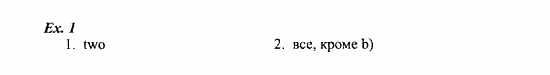 Ex. 1
1. two
2. все, кроме b)